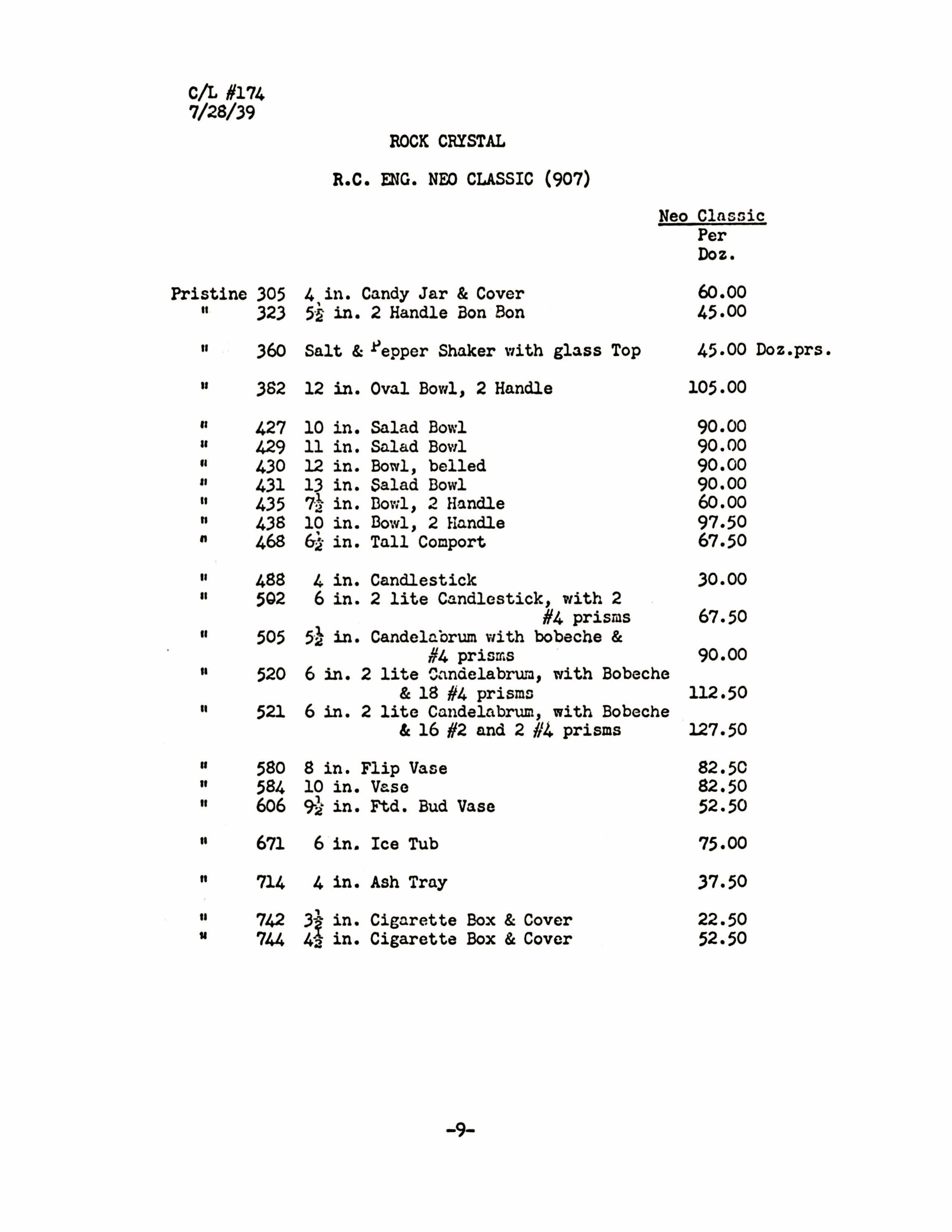 C/L #174
7/28/39

ROCK CRYSTAL

R.C. ENG. NEO CLASSIC (907)

| | | | Neo Classic Per Doz. |
|---|---|---|---|
| Pristine | 305 | 4 in. Candy Jar & Cover | 60.00 |
| " | 323 | $5\frac{1}{2}$ in. 2 Handle Bon Bon | 45.00 |
| " | 360 | Salt & Pepper Shaker with glass Top | 45.00 Doz.prs. |
| " | 382 | 12 in. Oval Bowl, 2 Handle | 105.00 |
| " | 427 | 10 in. Salad Bowl | 90.00 |
| " | 429 | 11 in. Salad Bowl | 90.00 |
| " | 430 | 12 in. Bowl, belled | 90.00 |
| " | 431 | 13 in. Salad Bowl | 90.00 |
| " | 435 | $7\frac{1}{2}$ in. Bowl, 2 Handle | 60.00 |
| " | 438 | 10 in. Bowl, 2 Handle | 97.50 |
| " | 468 | $6\frac{1}{2}$ in. Tall Comport | 67.50 |
| " | 488 | 4 in. Candlestick | 30.00 |
| " | 502 | 6 in. 2 lite Candlestick, with 2 #4 prisms | 67.50 |
| " | 505 | $5\frac{1}{2}$ in. Candelabrum with bobeche & #4 prisms | 90.00 |
| " | 520 | 6 in. 2 lite Candelabrum, with Bobeche & 18 #4 prisms | 112.50 |
| " | 521 | 6 in. 2 lite Candelabrum, with Bobeche & 16 #2 and 2 #4 prisms | 127.50 |
| " | 580 | 8 in. Flip Vase | 82.50 |
| " | 584 | 10 in. Vase | 82.50 |
| " | 606 | $9\frac{1}{2}$ in. Ftd. Bud Vase | 52.50 |
| " | 671 | 6 in. Ice Tub | 75.00 |
| " | 714 | 4 in. Ash Tray | 37.50 |
| " | 742 | $3\frac{1}{2}$ in. Cigarette Box & Cover | 22.50 |
| " | 744 | $4\frac{1}{2}$ in. Cigarette Box & Cover | 52.50 |

-9-